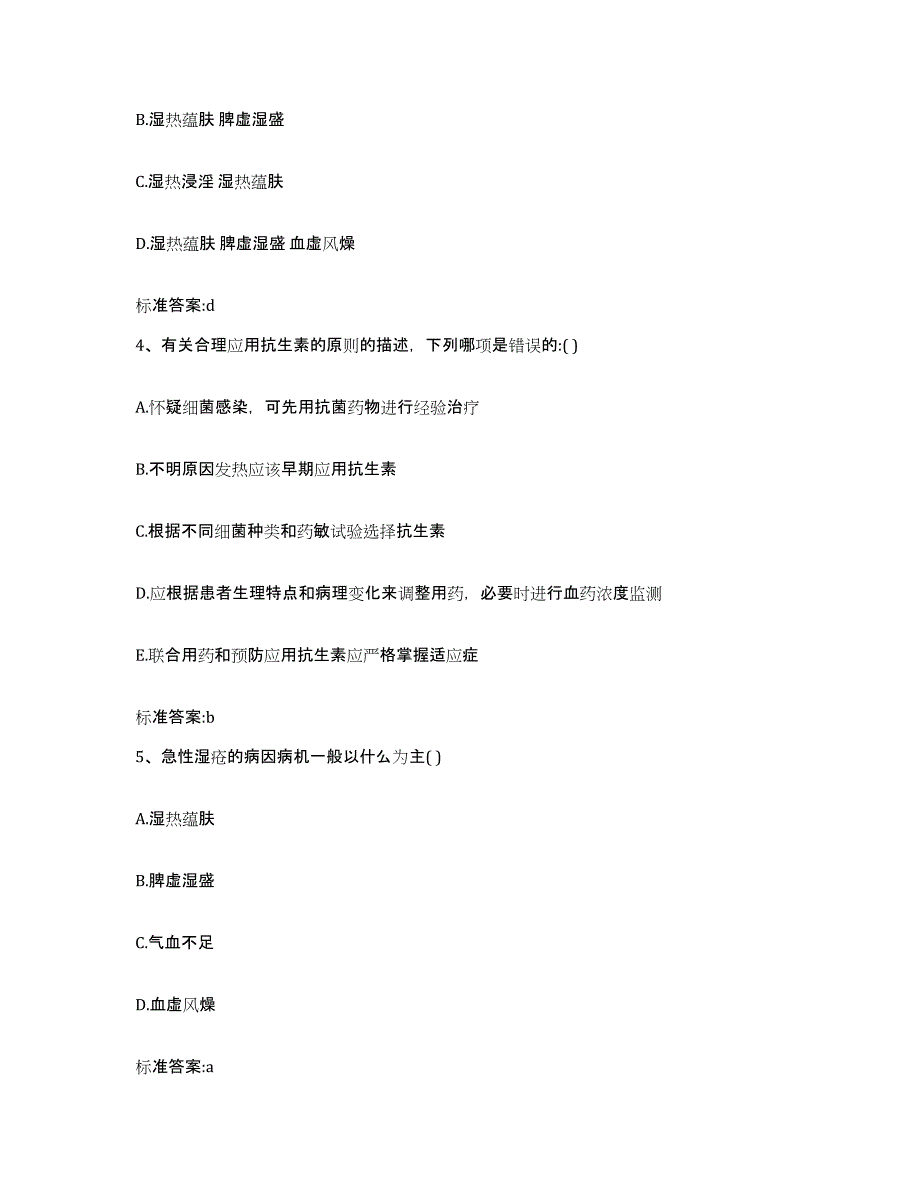 B.湿热蕴肤 脾虚湿盛

C.湿热浸淫 湿热蕴肤

D.湿热蕴肤 脾虚湿盛 血虚风燥

标准答案:d

4、有关合理应用抗生素的原则的描述，下列哪项是错误的:( )

A.怀疑细菌感染，可先用抗菌药物进行经验治疗

B.不明原因发热应该早期应用抗生素

C.根据不同细菌种类和药敏试验选择抗生素

D.应根据患者生理特点和病理变化来调整用药，必要时进行血药浓度监测

E.联合用药和预防应用抗生素应严格掌握适应症

标准答案:b

5、急性湿疮的病因病机一般以什么为主( )

A.湿热蕴肤

B.脾虚湿盛

C.气血不足

D.血虚风燥

标准答案:a